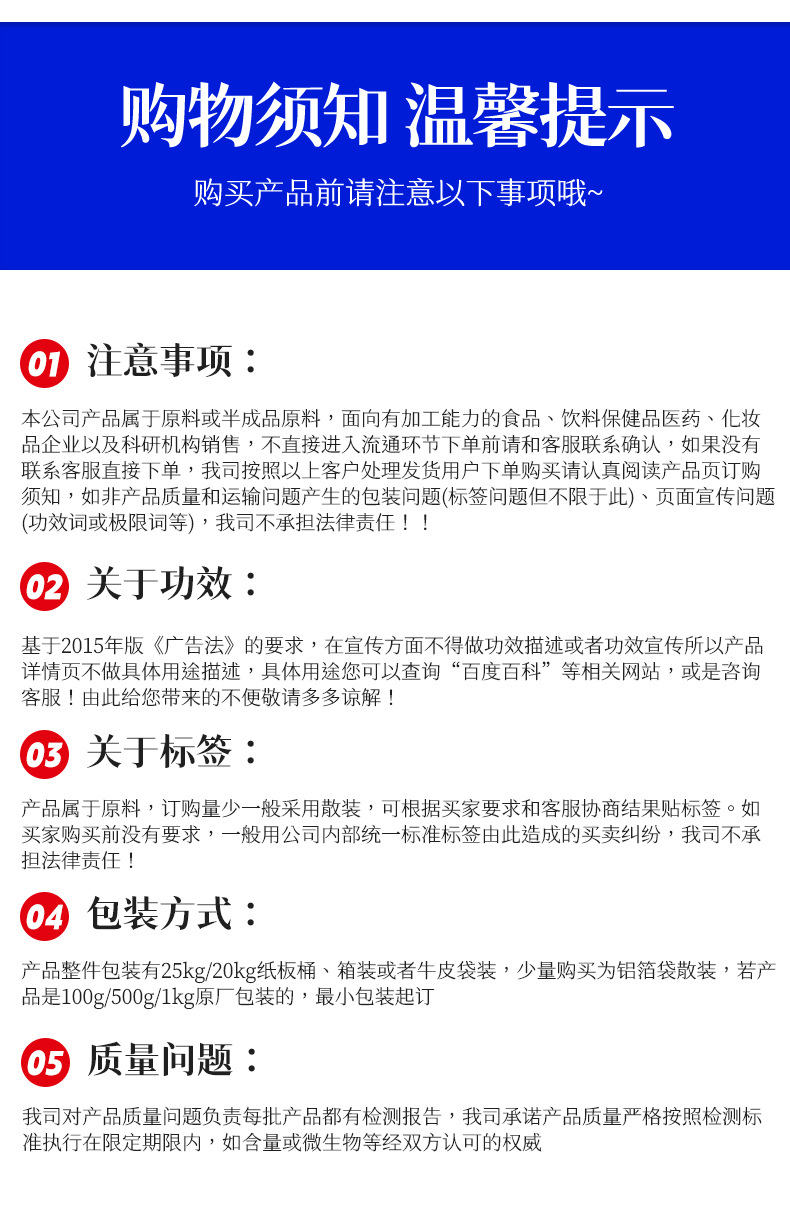 购物须知 温馨提示

购买产品前请注意以下事项哦~

01 注意事项：

本公司产品属于原料或半成品原料，面向有加工能力的食品、饮料保健品医药、化妆品企业以及科研机构销售，不直接进入流通环节下单前请和客服联系确认，如果没有联系客服直接下单，我司按照以上客户处理发货用户下单购买请认真阅读产品页订购须知，如非产品质量和运输问题产生的包装问题(标签问题但不限于此)、页面宣传问题(功效词或极限词等)，我司不承担法律责任！！

02 关于功效：

基于2015年版《广告法》的要求，在宣传方面不得做功效描述或者功效宣传所以产品详情页不做具体用途描述，具体用途您可以查询“百度百科”等相关网站，或是咨询客服！由此给您带来的不便敬请多多谅解！

03 关于标签：

产品属于原料，订购量少一般采用散装，可根据买家要求和客服协商结果贴标签。如买家购买前没有要求，一般用公司内部统一标准标签由此造成的买卖纠纷，我司不承担法律责任！

04 包装方式：

产品整件包装有25kg/20kg纸板桶、箱装或者牛皮袋装，少量购买为铝箔袋散装，若产品是100g/500g/1kg原厂包装的，最小包装起订

05 质量问题：

我司对产品质量问题负责每批产品都有检测报告，我司承诺产品质量严格按照检测标准执行在限定期限内，如含量或微生物等经双方认可的权威